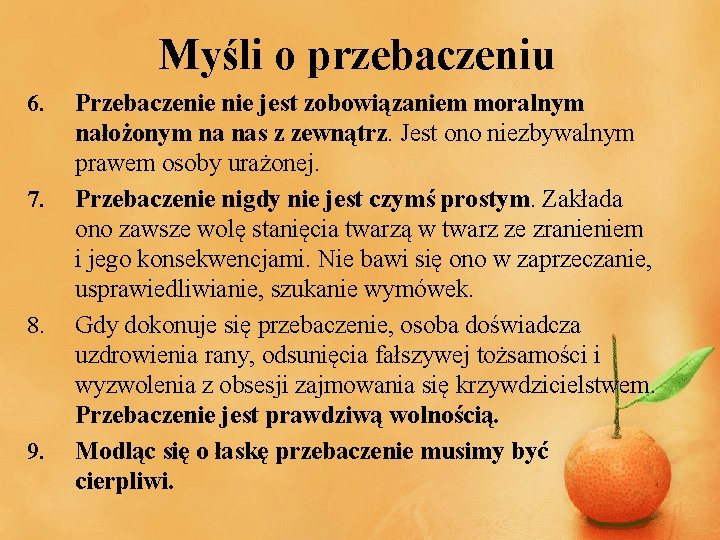 Myśli o przebaczeniu

6. Przebaczenie nie jest zobowiązaniem moralnym nałożonym na nas z zewnątrz. Jest ono niezbywalnym prawem osoby urażonej.

7. Przebaczenie nigdy nie jest czymś prostym. Zakłada ono zawsze wolę stanięcia twarzą w twarz ze zranieniem i jego konsekwencjami. Nie bawi się ono w zaprzeczanie, usprawiedliwianie, szukanie wymówek.

8. Gdy dokonuje się przebaczenie, osoba doświadcza uzdrowienia rany, odsunięcia fałszywej tożsamości i wyzwolenia z obsesji zajmowania się krzywdzicielstwem. Przebaczenie jest prawdziwą wolnością.

9. Modląc się o łaskę przebaczenie musimy być cierpliwi.